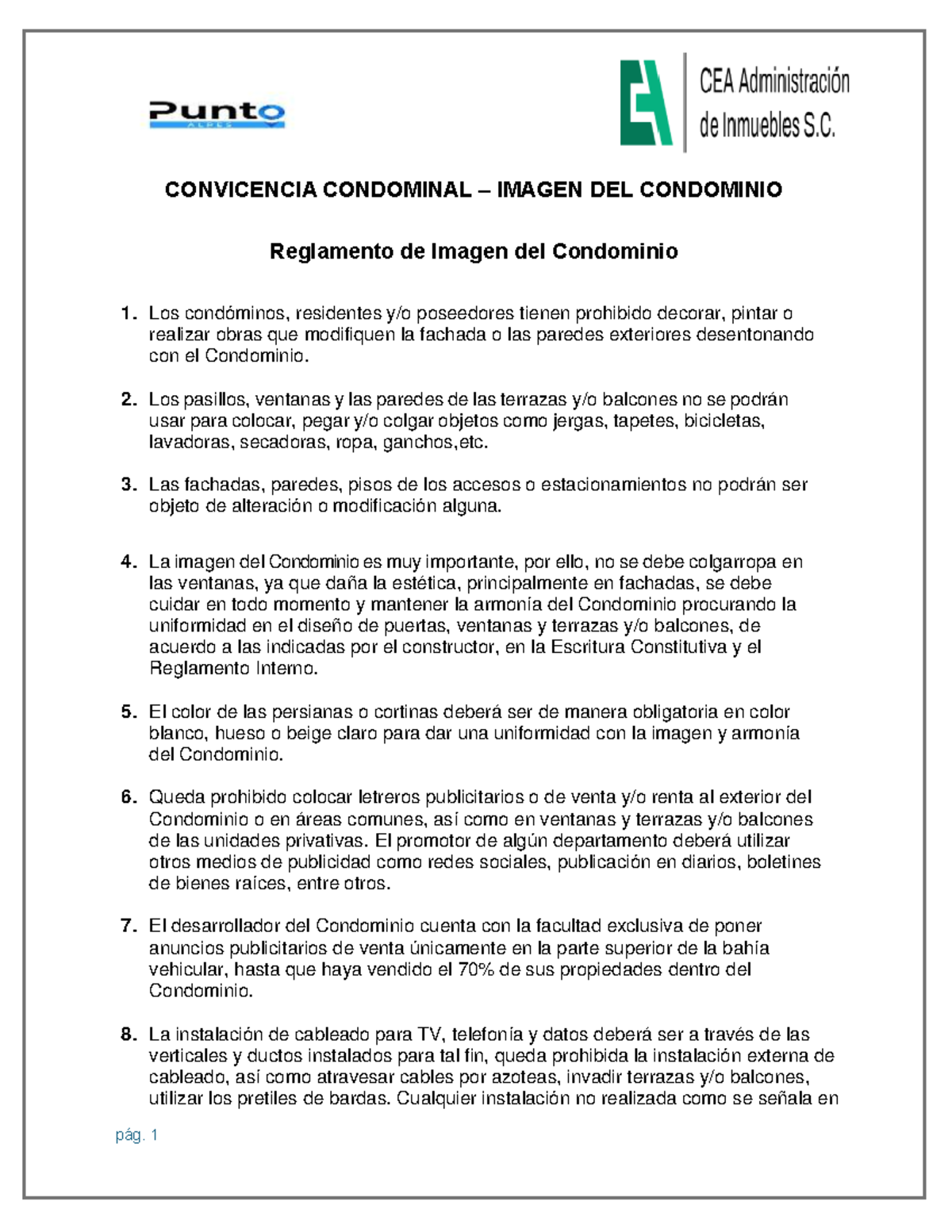 Punto
ALPES

CEA Administración de Inmuebles S.C.

CONVICENCIA CONDOMINAL – IMAGEN DEL CONDOMINIO

Reglamento de Imagen del Condominio

1. Los condóminos, residentes y/o poseedores tienen prohibido decorar, pintar o realizar obras que modifiquen la fachada o las paredes exteriores desentonando con el Condominio.

2. Los pasillos, ventanas y las paredes de las terrazas y/o balcones no se podrán usar para colocar, pegar y/o colgar objetos como jergas, tapetes, bicicletas, lavadoras, secadoras, ropa, ganchos,etc.

3. Las fachadas, paredes, pisos de los accesos o estacionamientos no podrán ser objeto de alteración o modificación alguna.

4. La imagen del Condominio es muy importante, por ello, no se debe colgarropa en las ventanas, ya que daña la estética, principalmente en fachadas, se debe cuidar en todo momento y mantener la armonía del Condominio procurando la uniformidad en el diseño de puertas, ventanas y terrazas y/o balcones, de acuerdo a las indicadas por el constructor, en la Escritura Constitutiva y el Reglamento Interno.

5. El color de las persianas o cortinas deberá ser de manera obligatoria en color blanco, hueso o beige claro para dar una uniformidad con la imagen y armonía del Condominio.

6. Queda prohibido colocar letreros publicitarios o de venta y/o renta al exterior del Condominio o en áreas comunes, así como en ventanas y terrazas y/o balcones de las unidades privativas. El promotor de algún departamento deberá utilizar otros medios de publicidad como redes sociales, publicación en diarios, boletines de bienes raíces, entre otros.

7. El desarrollador del Condominio cuenta con la facultad exclusiva de poner anuncios publicitarios de venta únicamente en la parte superior de la bahía vehicular, hasta que haya vendido el 70% de sus propiedades dentro del Condominio.

8. La instalación de cableado para TV, telefonía y datos deberá ser a través de las verticales y ductos instalados para tal fin, queda prohibida la instalación externa de cableado, así como atravesar cables por azoteas, invadir terrazas y/o balcones, utilizar los pretiles de bardas. Cualquier instalación no realizada como se señala en

pág. 1